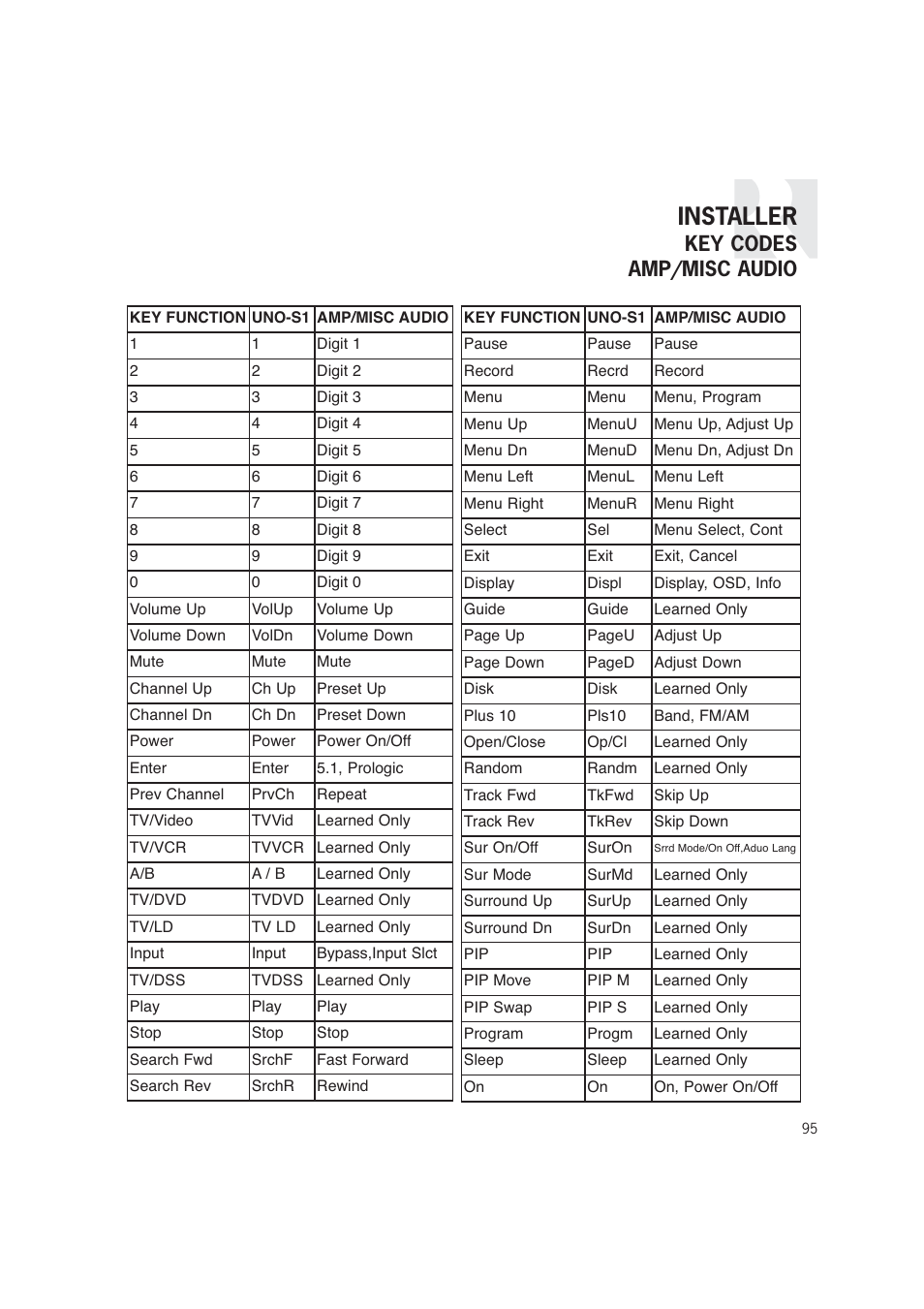 INSTALLER
KEY CODES
AMP/MISC AUDIO

| KEY FUNCTION | UNO-S1 | AMP/MISC AUDIO |
|---|---|---|
| 1 | 1 | Digit 1 |
| 2 | 2 | Digit 2 |
| 3 | 3 | Digit 3 |
| 4 | 4 | Digit 4 |
| 5 | 5 | Digit 5 |
| 6 | 6 | Digit 6 |
| 7 | 7 | Digit 7 |
| 8 | 8 | Digit 8 |
| 9 | 9 | Digit 9 |
| 0 | 0 | Digit 0 |
| Volume Up | VolUp | Volume Up |
| Volume Down | VolDn | Volume Down |
| Mute | Mute | Mute |
| Channel Up | Ch Up | Preset Up |
| Channel Dn | Ch Dn | Preset Down |
| Power | Power | Power On/Off |
| Enter | Enter | 5.1, Prologic |
| Prev Channel | PrvCh | Repeat |
| TV/Video | TVVid | Learned Only |
| TV/VCR | TVVCR | Learned Only |
| A/B | A / B | Learned Only |
| TV/DVD | TVDVD | Learned Only |
| TV/LD | TV LD | Learned Only |
| Input | Input | Bypass,Input Slct |
| TV/DSS | TVDSS | Learned Only |
| Play | Play | Play |
| Stop | Stop | Stop |
| Search Fwd | SrchF | Fast Forward |
| Search Rev | SrchR | Rewind |

| KEY FUNCTION | UNO-S1 | AMP/MISC AUDIO |
|---|---|---|
| Pause | Pause | Pause |
| Record | Recrd | Record |
| Menu | Menu | Menu, Program |
| Menu Up | MenuU | Menu Up, Adjust Up |
| Menu Dn | MenuD | Menu Dn, Adjust Dn |
| Menu Left | MenuL | Menu Left |
| Menu Right | MenuR | Menu Right |
| Select | Sel | Menu Select, Cont |
| Exit | Exit | Exit, Cancel |
| Display | Displ | Display, OSD, Info |
| Guide | Guide | Learned Only |
| Page Up | PageU | Adjust Up |
| Page Down | PageD | Adjust Down |
| Disk | Disk | Learned Only |
| Plus 10 | Pls10 | Band, FM/AM |
| Open/Close | Op/Cl | Learned Only |
| Random | Randm | Learned Only |
| Track Fwd | TkFwd | Skip Up |
| Track Rev | TkRev | Skip Down |
| Sur On/Off | SurOn | Srrd Mode/On Off,Aduo Lang |
| Sur Mode | SurMd | Learned Only |
| Surround Up | SurUp | Learned Only |
| Surround Dn | SurDn | Learned Only |
| PIP | PIP | Learned Only |
| PIP Move | PIP M | Learned Only |
| PIP Swap | PIP S | Learned Only |
| Program | Progm | Learned Only |
| Sleep | Sleep | Learned Only |
| On | On | On, Power On/Off |

95